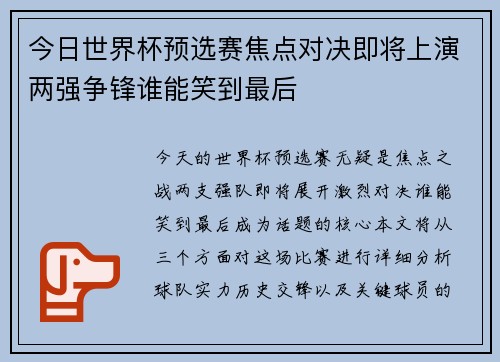 今日世界杯预选赛焦点对决即将上演两强争锋谁能笑到最后

今天的世界杯预选赛无疑是焦点之战两支强队即将展开激烈对决谁能笑到最后成为话题的核心本文将从三个方面对这场比赛进行详细分析球队实力历史交锋以及关键球员的